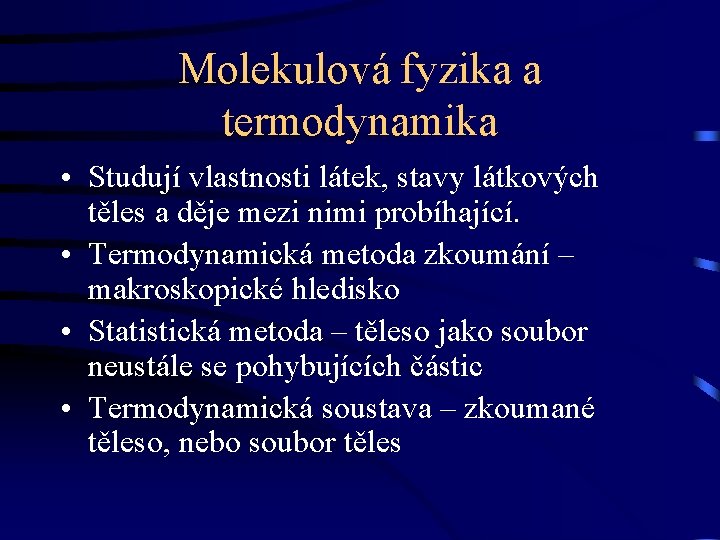 Molekulová fyzika a termodynamika

• Studují vlastnosti látek, stavy látkových těles a děje mezi nimi probíhající.
• Termodynamická metoda zkoumání – makroskopické hledisko
• Statistická metoda – těleso jako soubor neustále se pohybujících částic
• Termodynamická soustava – zkoumané těleso, nebo soubor těles